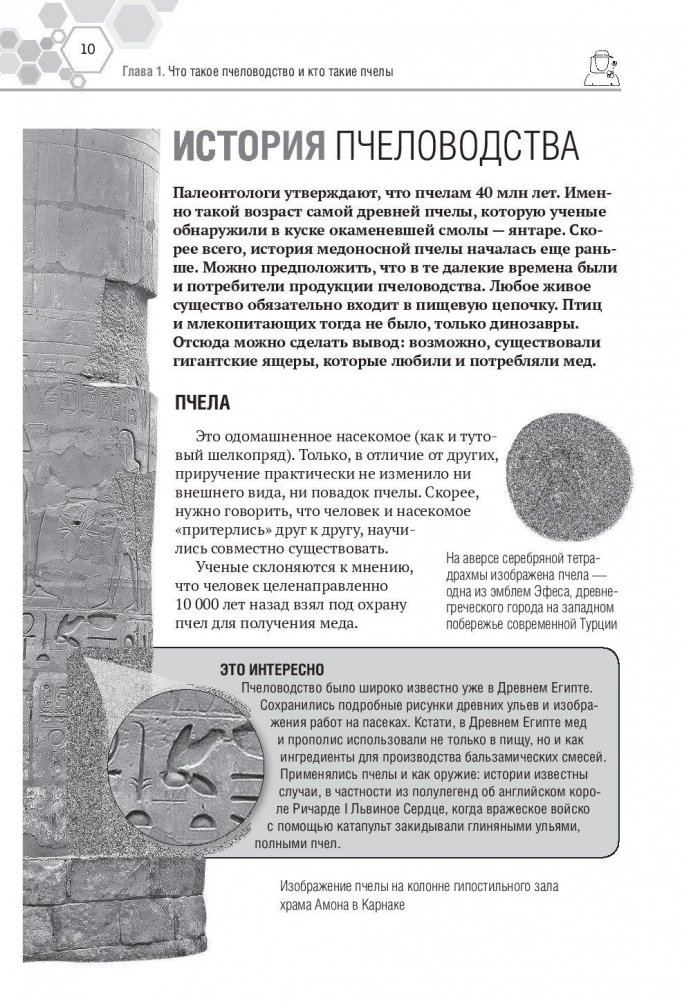 10

Глава 1. Что такое пчеловодство и кто такие пчелы

ИСТОРИЯ ПЧЕЛОВОДСТВА

Палеонтологи утверждают, что пчелам 40 млн лет. Именно такой возраст самой древней пчелы, которую ученые обнаружили в куске окаменевшей смолы — янтаре. Скорее всего, история медоносной пчелы началась еще раньше. Можно предположить, что в те далекие времена были и потребители продукции пчеловодства. Любое живое существо обязательно входит в пищевую цепочку. Птиц и млекопитающих тогда не было, только динозавры. Отсюда можно сделать вывод: возможно, существовали гигантские ящеры, которые любили и потребляли мед.

ПЧЕЛА

Это одомашненное насекомое (как и тутовый шелкопряд). Только, в отличие от других, приручение практически не изменило ни внешнего вида, ни повадок пчелы. Скорее, нужно говорить, что человек и насекомое «притерлись» друг к другу, научились совместно существовать.

Ученые склоняются к мнению, что человек целенаправленно 10 000 лет назад взял под охрану пчел для получения меда.

На аверсе серебряной тетрадрахмы изображена пчела — одна из эмблем Эфеса, древнегреческого города на западном побережье современной Турции

ЭТО ИНТЕРЕСНО

Пчеловодство было широко известно уже в Древнем Египте. Сохранились подробные рисунки древних ульев и изображения работ на пасеках. Кстати, в Древнем Египте мед и прополис использовали не только в пищу, но и как ингредиенты для производства бальзамических смесей.

Применялись пчелы и как оружие: истории известны случаи, в частности из полулегенд об английском короле Ричарде I Львиное Сердце, когда вражеское войско с помощью катапульт закидывали глиняными ульями, полными пчел.

Изображение пчелы на колонне гипостильного зала храма Амона в Карнаке